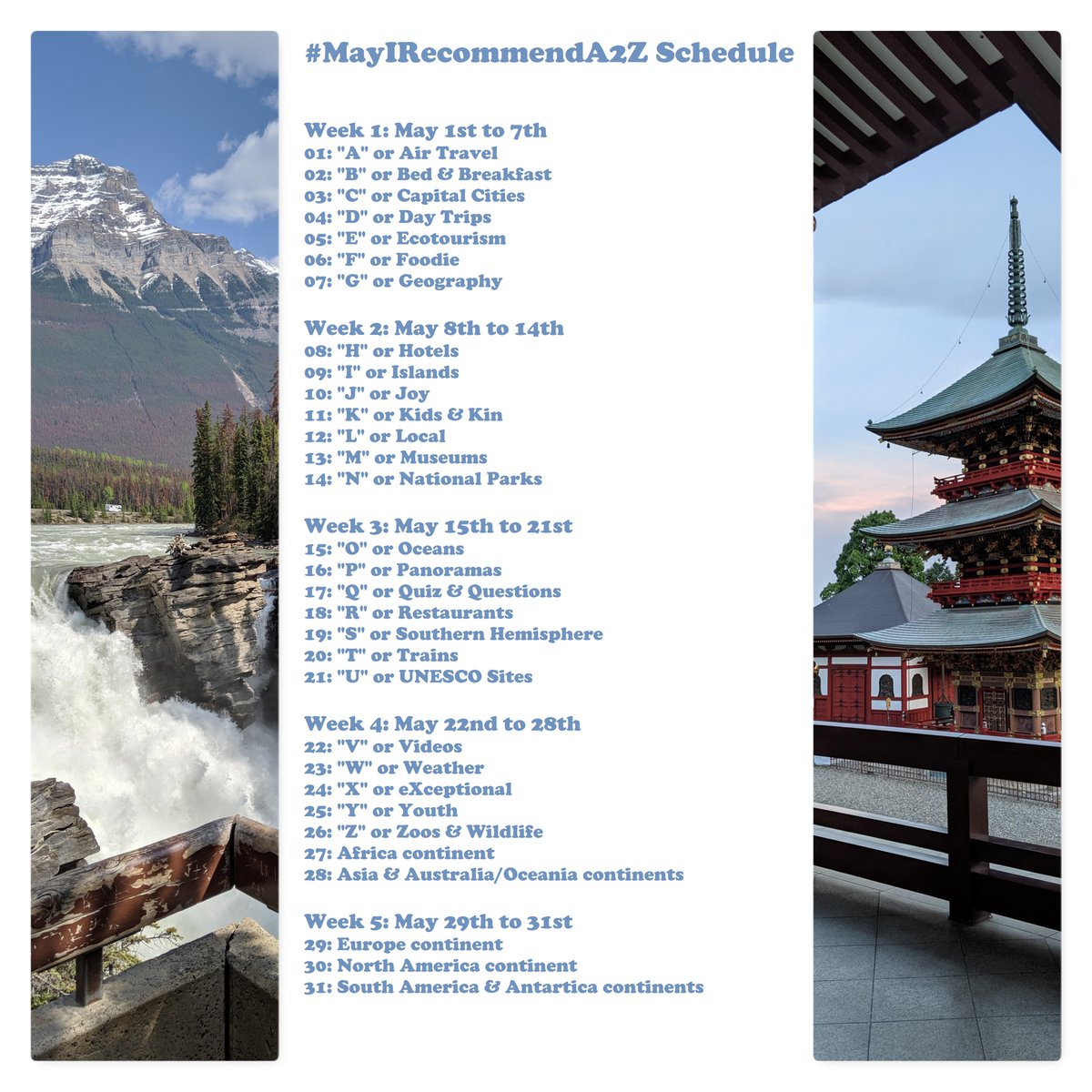 #MayIRecommendA2Z Schedule

Week 1: May 1st to 7th
01: "A" or Air Travel
02: "B" or Bed & Breakfast
03: "C" or Capital Cities
04: "D" or Day Trips
05: "E" or Ecotourism
06: "F" or Foodie
07: "G" or Geography

Week 2: May 8th to 14th
08: "H" or Hotels
09: "I" or Islands
10: "J" or Joy
11: "K" or Kids & Kin
12: "L" or Local
13: "M" or Museums
14: "N" or National Parks

Week 3: May 15th to 21st
15: "O" or Oceans
16: "P" or Panoramas
17: "Q" or Quiz & Questions
18: "R" or Restaurants
19: "S" or Southern Hemisphere
20: "T" or Trains
21: "U" or UNESCO Sites

Week 4: May 22nd to 28th
22: "V" or Videos
23: "W" or Weather
24: "X" or eXceptional
25: "Y" or Youth
26: "Z" or Zoos & Wildlife
27: Africa continent
28: Asia & Australia/Oceania continents

Week 5: May 29th to 31st
29: Europe continent
30: North America continent
31: South America & Antartica continents